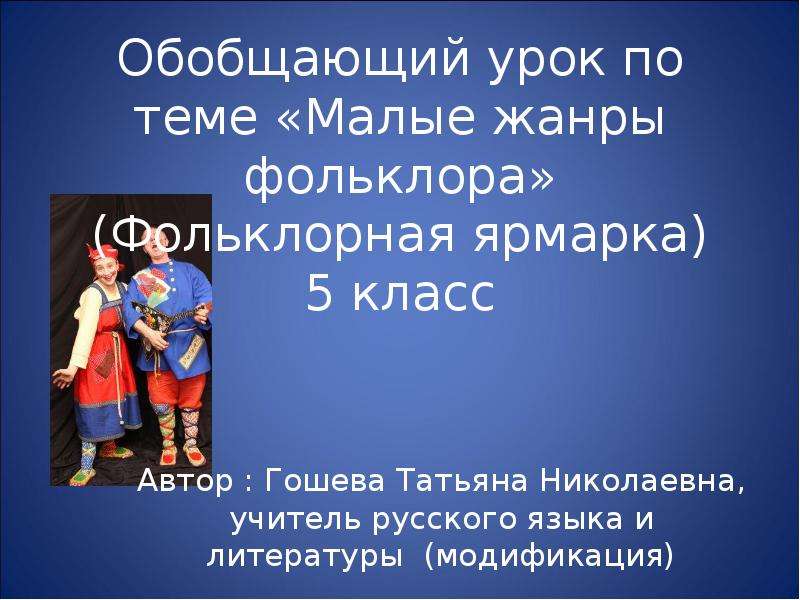 Обобщающий урок по теме «Малые жанры фольклора» (Фольклорная ярмарка) 5 класс

Автор : Гошева Татьяна Николаевна, учитель русского языка и литературы (модификация)